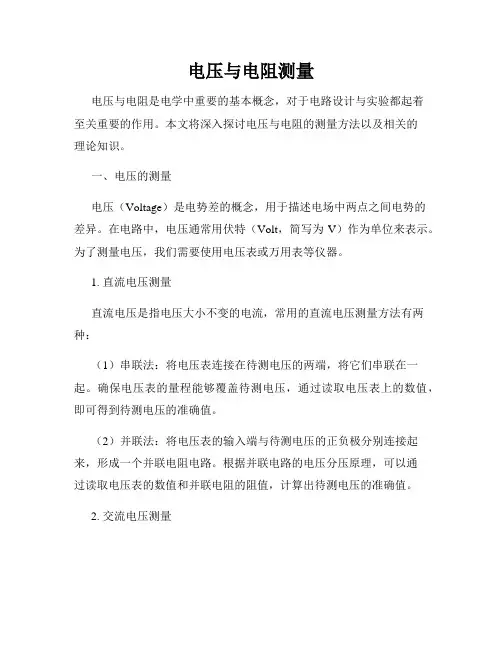 电压与电阻测量

电压与电阻是电学中重要的基本概念，对于电路设计与实验都起着至关重要的作用。本文将深入探讨电压与电阻的测量方法以及相关的理论知识。

一、电压的测量

电压（Voltage）是电势差的概念，用于描述电场中两点之间电势的差异。在电路中，电压通常用伏特（Volt，简写为 V）作为单位来表示。为了测量电压，我们需要使用电压表或万用表等仪器。

1. 直流电压测量

直流电压是指电压大小不变的电流，常用的直流电压测量方法有两种：

（1）串联法：将电压表连接在待测电压的两端，将它们串联在一起。确保电压表的量程能够覆盖待测电压，通过读取电压表上的数值，即可得到待测电压的准确值。

（2）并联法：将电压表的输入端与待测电压的正负极分别连接起来，形成一个并联电阻电路。根据并联电路的电压分压原理，可以通过读取电压表的数值和并联电阻的阻值，计算出待测电压的准确值。

2. 交流电压测量